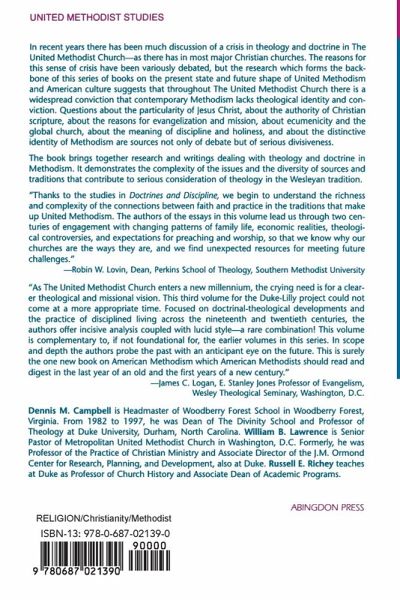 UNITED METHODIST STUDIES

In recent years there has been much discussion of a crisis in theology and doctrine in The United Methodist Church—as there has in most major Christian churches. The reasons for this sense of crisis have been variously debated, but the research which forms the backbone of this series of books on the present state and future shape of United Methodism and American culture suggests that throughout The United Methodist Church there is a widespread conviction that contemporary Methodism lacks theological identity and conviction. Questions about the particularity of Jesus Christ, about the authority of Christian scripture, about the reasons for evangelization and mission, about ecumenicity and the global church, about the meaning of discipline and holiness, and about the distinctive identity of Methodism are sources not only of debate but of serious divisiveness.

The book brings together research and writings dealing with theology and doctrine in Methodism. It demonstrates the complexity of the issues and the diversity of sources and traditions that contribute to serious consideration of theology in the Wesleyan tradition.

"Thanks to the studies in Doctrines and Discipline, we begin to understand the richness and complexity of the connections between faith and practice in the traditions that make up United Methodism. The authors of the essays in this volume lead us through two centuries of engagement with changing patterns of family life, economic realities, theological controversies, and expectations for preaching and worship, so that we know why our churches are the ways they are, and we find unexpected resources for meeting future challenges."
—Robin W. Lovin, Dean, Perkins School of Theology, Southern Methodist University

"As The United Methodist Church enters a new millennium, the crying need is for a clearer theological and missional vision. This third volume for the Duke-Lilly project could not come at a more appropriate time. Focused on doctrinal-theological developments and the practice of disciplined living across the nineteenth and twentieth centuries, the authors offer incisive analysis coupled with lucid style—a rare combination! This volume is complementary to, if not foundational for, the earlier volumes in this series. In scope and depth the authors probe the past with an anticipant eye on the future. This is surely the one new book on American Methodism which American Methodists should read and digest in the last year of an old and the first years of a new century."
—James C. Logan, E. Stanley Jones Professor of Evangelism, Wesley Theological Seminary, Washington, D.C.

Dennis M. Campbell is Headmaster of Woodberry Forest School in Woodberry Forest, Virginia. From 1982 to 1997, he was Dean of The Divinity School and Professor of Theology at Duke University, Durham, North Carolina. William B. Lawrence is Senior Pastor of Metropolitan United Methodist Church in Washington, D.C. Formerly, he was Professor of the Practice of Christian Ministry and Associate Director of the J.M. Ormond Center for Research, Planning, and Development, also at Duke. Russell E. Richey teaches at Duke as Professor of Church History and Associate Dean of Academic Programs.

ABINGDON PRESS

RELIGION/Christianity/Methodist

ISBN-13: 978-0-687-02139-0

90000

9 780687 021390